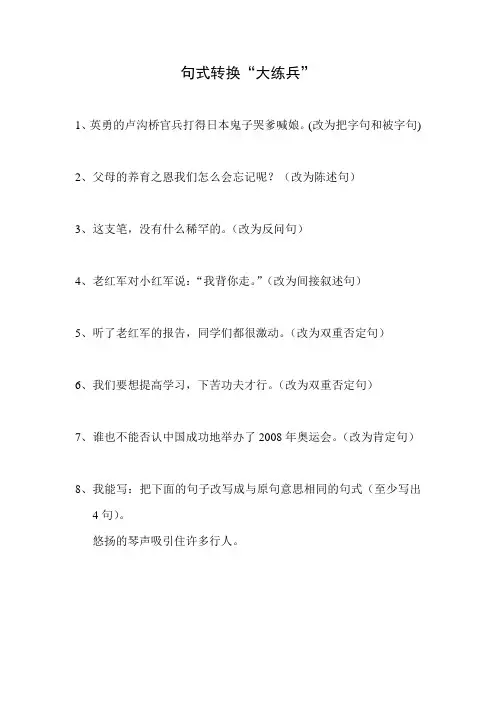 句式转换“大练兵”

1、英勇的卢沟桥官兵打得日本鬼子哭爹喊娘。(改为把字句和被字句)

2、父母的养育之恩我们怎么会忘记呢？（改为陈述句）

3、这支笔，没有什么稀罕的。（改为反问句）

4、老红军对小红军说：“我背你走。”（改为间接叙述句）

5、听了老红军的报告，同学们都很激动。（改为双重否定句）

6、我们要想提高学习，下苦功夫才行。（改为双重否定句）

7、谁也不能否认中国成功地举办了 2008 年奥运会。（改为肯定句）

8、我能写：把下面的句子改写成与原句意思相同的句式（至少写出 4 句）。

悠扬的琴声吸引住许多行人。